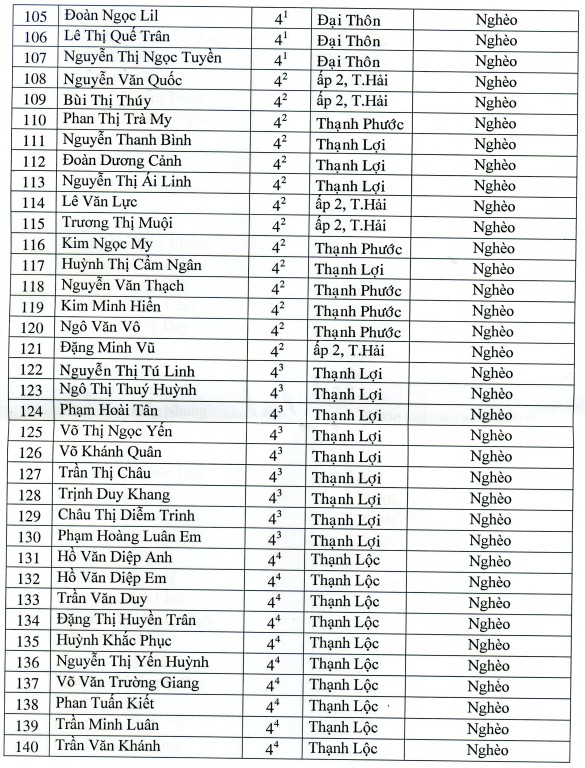 | 105 | Đoàn Ngọc Lil | $4^1$ | Đại Thôn | Nghèo |
|---|---|---|---|---|
| 106 | Lê Thị Quế Trân | $4^1$ | Đại Thôn | Nghèo |
| 107 | Nguyễn Thị Ngọc Tuyền | $4^1$ | Đại Thôn | Nghèo |
| 108 | Nguyễn Văn Quốc | $4^2$ | ấp 2, T.Hải | Nghèo |
| 109 | Bùi Thị Thúy | $4^2$ | ấp 2, T.Hải | Nghèo |
| 110 | Phan Thị Trà My | $4^2$ | Thạnh Phước | Nghèo |
| 111 | Nguyễn Thanh Bình | $4^2$ | Thạnh Lợi | Nghèo |
| 112 | Đoàn Dương Cảnh | $4^2$ | Thạnh Lợi | Nghèo |
| 113 | Nguyễn Thị Ái Linh | $4^2$ | Thạnh Lợi | Nghèo |
| 114 | Lê Văn Lực | $4^2$ | ấp 2, T.Hải | Nghèo |
| 115 | Trương Thị Muội | $4^2$ | ấp 2, T.Hải | Nghèo |
| 116 | Kim Ngọc My | $4^2$ | Thạnh Phước | Nghèo |
| 117 | Huỳnh Thị Cẩm Ngân | $4^2$ | Thạnh Lợi | Nghèo |
| 118 | Nguyễn Văn Thạch | $4^2$ | Thạnh Phước | Nghèo |
| 119 | Kim Minh Hiền | $4^2$ | Thạnh Phước | Nghèo |
| 120 | Ngô Văn Vô | $4^2$ | Thạnh Phước | Nghèo |
| 121 | Đặng Minh Vũ | $4^2$ | ấp 2, T.Hải | Nghèo |
| 122 | Nguyễn Thị Tú Linh | $4^3$ | Thạnh Lợi | Nghèo |
| 123 | Ngô Thị Thuý Huỳnh | $4^3$ | Thạnh Lợi | Nghèo |
| 124 | Phạm Hoài Tân | $4^3$ | Thạnh Lợi | Nghèo |
| 125 | Võ Thị Ngọc Yến | $4^3$ | Thạnh Lợi | Nghèo |
| 126 | Võ Khánh Quân | $4^3$ | Thạnh Lợi | Nghèo |
| 127 | Trần Thị Châu | $4^3$ | Thạnh Lợi | Nghèo |
| 128 | Trịnh Duy Khang | $4^3$ | Thạnh Lợi | Nghèo |
| 129 | Châu Thị Diễm Trinh | $4^3$ | Thạnh Lợi | Nghèo |
| 130 | Phạm Hoàng Luân Em | $4^3$ | Thạnh Lợi | Nghèo |
| 131 | Hồ Văn Diệp Anh | $4^4$ | Thạnh Lộc | Nghèo |
| 132 | Hồ Văn Diệp Em | $4^4$ | Thạnh Lộc | Nghèo |
| 133 | Trần Văn Duy | $4^4$ | Thạnh Lộc | Nghèo |
| 134 | Đặng Thị Huyền Trân | $4^4$ | Thạnh Lộc | Nghèo |
| 135 | Huỳnh Khắc Phục | $4^4$ | Thạnh Lộc | Nghèo |
| 136 | Nguyễn Thị Yến Huỳnh | $4^4$ | Thạnh Lộc | Nghèo |
| 137 | Võ Văn Trường Giang | $4^4$ | Thạnh Lộc | Nghèo |
| 138 | Phan Tuấn Kiết | $4^4$ | Thạnh Lộc | Nghèo |
| 139 | Trần Minh Luân | $4^4$ | Thạnh Lộc | Nghèo |
| 140 | Trần Văn Khánh | $4^4$ | Thạnh Lộc | Nghèo |